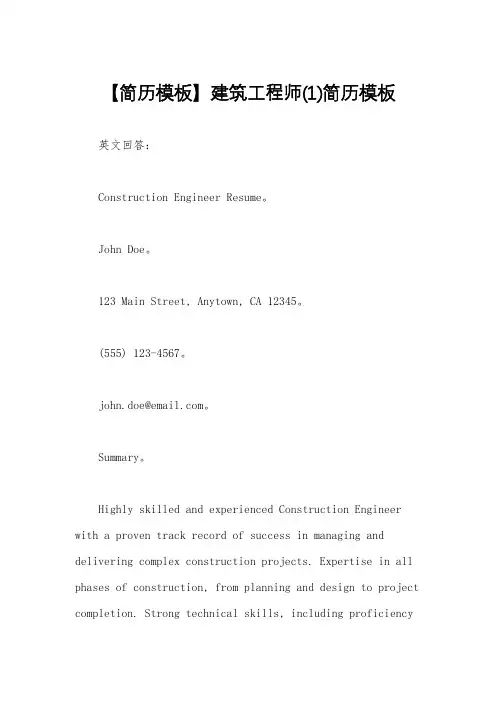 【简历模板】建筑工程师(1)简历模板

英文回答：

Construction Engineer Resume。

John Doe。

123 Main Street, Anytown, CA 12345。

(555) 123-4567。

john.doe@email.com。

Summary。

Highly skilled and experienced Construction Engineer with a proven track record of success in managing and delivering complex construction projects. Expertise in all phases of construction, from planning and design to project completion. Strong technical skills, including proficiency